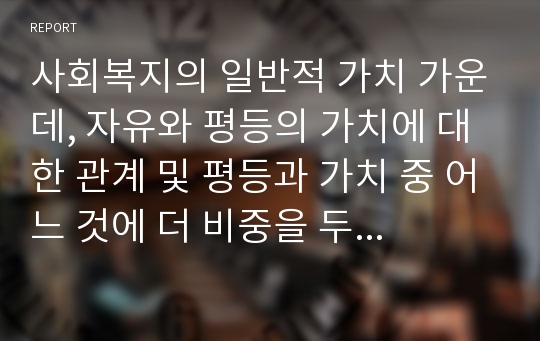 REPORT

사회복지의 일반적 가치 가운데, 자유와 평등의 가치에 대한 관계 및 평등과 가치 중 어느 것에 더 비중을 두...